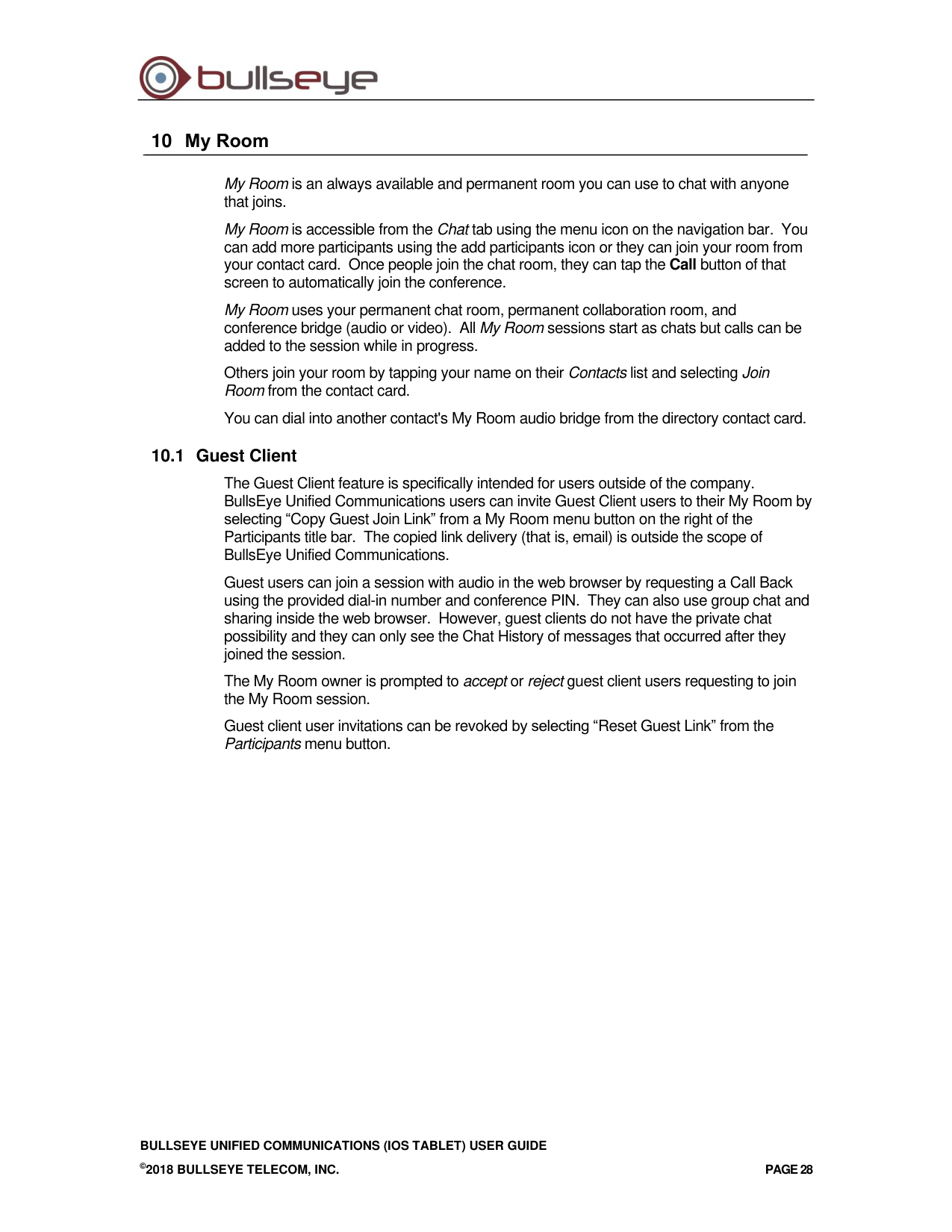 bullseye

10 My Room

My Room is an always available and permanent room you can use to chat with anyone that joins.

My Room is accessible from the Chat tab using the menu icon on the navigation bar. You can add more participants using the add participants icon or they can join your room from your contact card. Once people join the chat room, they can tap the Call button of that screen to automatically join the conference.

My Room uses your permanent chat room, permanent collaboration room, and conference bridge (audio or video). All My Room sessions start as chats but calls can be added to the session while in progress.

Others join your room by tapping your name on their Contacts list and selecting Join Room from the contact card.

You can dial into another contact's My Room audio bridge from the directory contact card.

10.1 Guest Client

The Guest Client feature is specifically intended for users outside of the company. BullsEye Unified Communications users can invite Guest Client users to their My Room by selecting “Copy Guest Join Link” from a My Room menu button on the right of the Participants title bar. The copied link delivery (that is, email) is outside the scope of BullsEye Unified Communications.

Guest users can join a session with audio in the web browser by requesting a Call Back using the provided dial-in number and conference PIN. They can also use group chat and sharing inside the web browser. However, guest clients do not have the private chat possibility and they can only see the Chat History of messages that occurred after they joined the session.

The My Room owner is prompted to accept or reject guest client users requesting to join the My Room session.

Guest client user invitations can be revoked by selecting “Reset Guest Link” from the Participants menu button.

BULLSEYE UNIFIED COMMUNICATIONS (IOS TABLET) USER GUIDE
©2018 BULLSEYE TELECOM, INC. PAGE 28